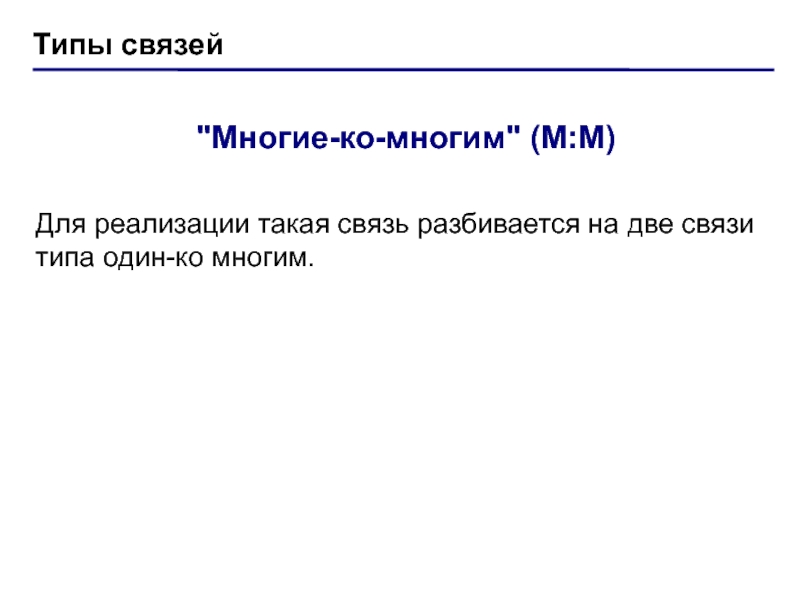 Типы связей

"Многие-ко-многим" (М:М)

Для реализации такая связь разбивается на две связи типа один-ко многим.